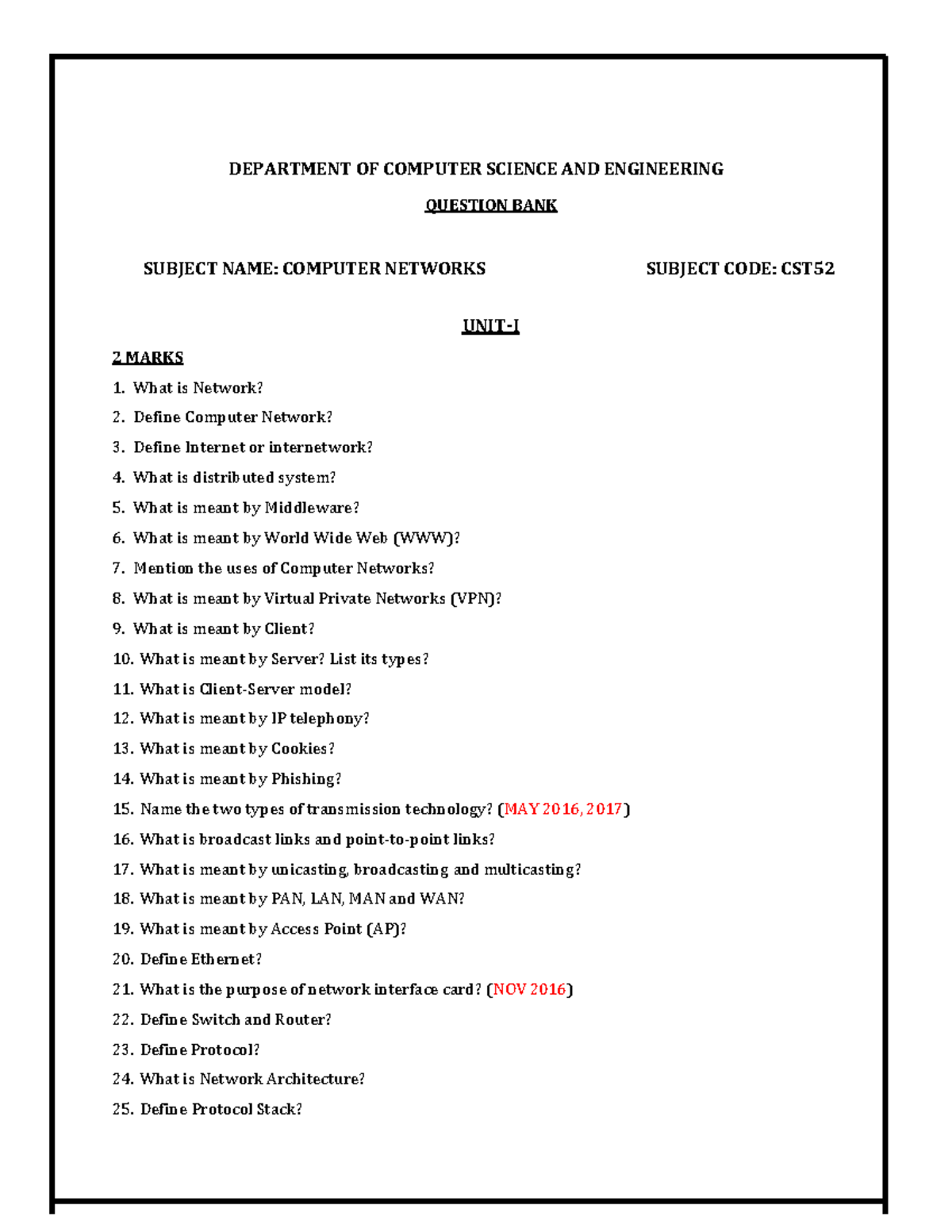 DEPARTMENT OF COMPUTER SCIENCE AND ENGINEERING

QUESTION BANK

SUBJECT NAME: COMPUTER NETWORKS SUBJECT CODE: CST52

UNIT-I

2 MARKS

1. What is Network?
2. Define Computer Network?
3. Define Internet or internetwork?
4. What is distributed system?
5. What is meant by Middleware?
6. What is meant by World Wide Web (WWW)?
7. Mention the uses of Computer Networks?
8. What is meant by Virtual Private Networks (VPN)?
9. What is meant by Client?
10. What is meant by Server? List its types?
11. What is Client-Server model?
12. What is meant by IP telephony?
13. What is meant by Cookies?
14. What is meant by Phishing?
15. Name the two types of transmission technology? (MAY 2016, 2017)
16. What is broadcast links and point-to-point links?
17. What is meant by unicasting, broadcasting and multicasting?
18. What is meant by PAN, LAN, MAN and WAN?
19. What is meant by Access Point (AP)?
20. Define Ethernet?
21. What is the purpose of network interface card? (NOV 2016)
22. Define Switch and Router?
23. Define Protocol?
24. What is Network Architecture?
25. Define Protocol Stack?